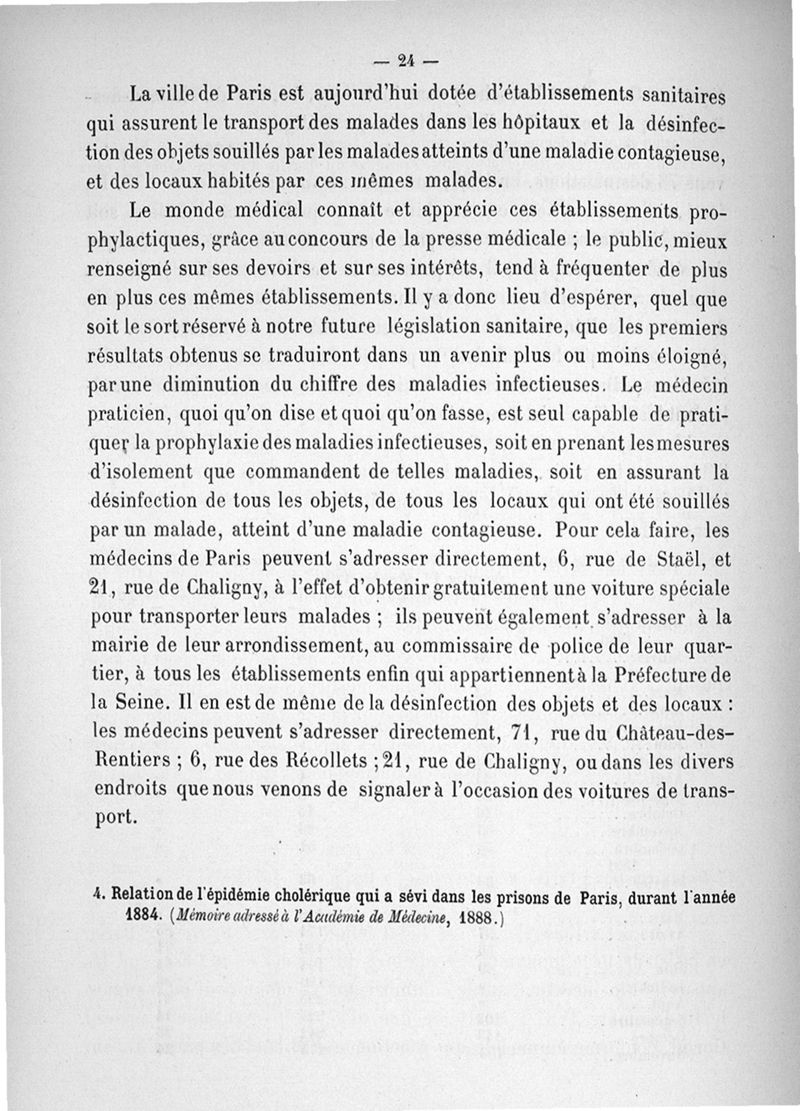 — 24 —

La ville de Paris est aujourd'hui dotée d'établissements sanitaires qui assurent le transport des malades dans les hôpitaux et la désinfection des objets souillés par les malades atteints d'une maladie contagieuse, et des locaux habités par ces mêmes malades.

Le monde médical connaît et apprécie ces établissements prophylactiques, grâce au concours de la presse médicale ; le public, mieux renseigné sur ses devoirs et sur ses intérêts, tend à fréquenter de plus en plus ces mêmes établissements. Il y a donc lieu d'espérer, quel que soit le sort réservé à notre future législation sanitaire, que les premiers résultats obtenus se traduiront dans un avenir plus ou moins éloigné, par une diminution du chiffre des maladies infectieuses. Le médecin praticien, quoi qu'on dise et quoi qu'on fasse, est seul capable de pratiquer la prophylaxie des maladies infectieuses, soit en prenant les mesures d'isolement que commandent de telles maladies, soit en assurant la désinfection de tous les objets, de tous les locaux qui ont été souillés par un malade, atteint d'une maladie contagieuse. Pour cela faire, les médecins de Paris peuvent s'adresser directement, 6, rue de Staël, et 21, rue de Chaligny, à l'effet d'obtenir gratuitement une voiture spéciale pour transporter leurs malades ; ils peuvent également s'adresser à la mairie de leur arrondissement, au commissaire de police de leur quartier, à tous les établissements enfin qui appartiennent à la Préfecture de la Seine. Il en est de même de la désinfection des objets et des locaux : les médecins peuvent s'adresser directement, 71, rue du Château-des-Rentiers ; 6, rue des Récollets ; 21, rue de Chaligny, ou dans les divers endroits que nous venons de signaler à l'occasion des voitures de transport.

4. Relation de l'épidémie cholérique qui a sévi dans les prisons de Paris, durant l'année 1884. (Mémoire adressé à l'Académie de Médecine, 1888.)